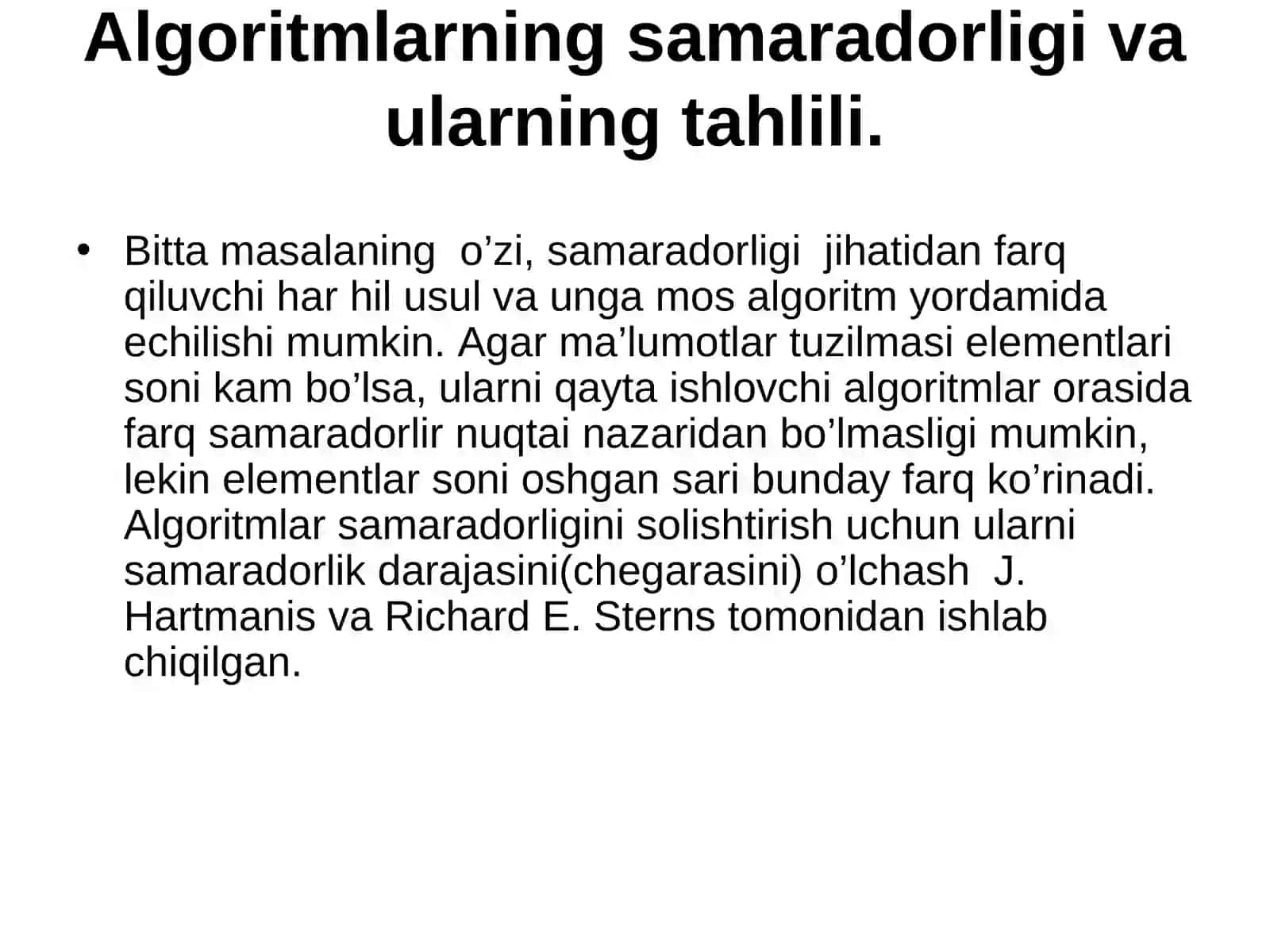 Algoritmlarning samaradorligi va ularning tahlili.

• Bitta masalaning o’zi, samaradorligi jihatidan farq qiluvchi har hil usul va unga mos algoritm yordamida echilishi mumkin. Agar ma’lumotlar tuzilmasi elementlari soni kam bo’lsa, ularni qayta ishlovchi algoritmlar orasida farq samaradorlir nuqtai nazaridan bo’lmasligi mumkin, lekin elementlar soni oshgan sari bunday farq ko’rinadi. Algoritmlar samaradorligini solishtirish uchun ularni samaradorlik darajasini(chegarasini) o’lchash J. Hartmanis va Richard E. Sterns tomonidan ishlab chiqilgan.